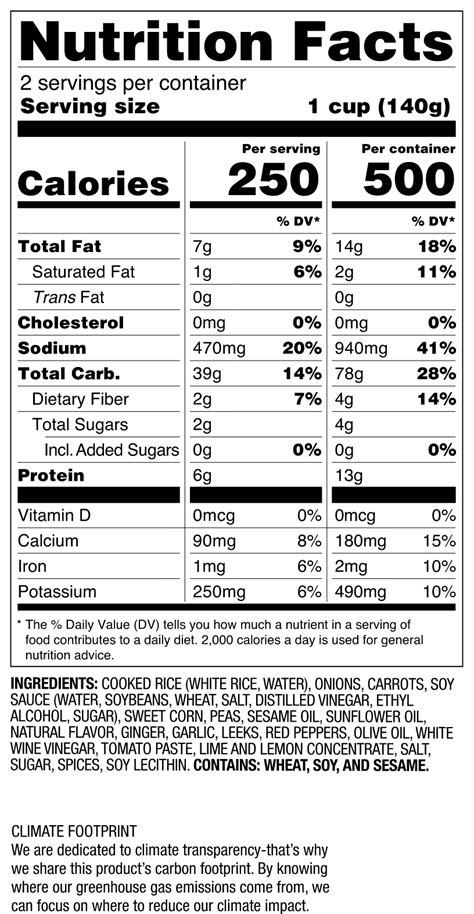 Nutrition Facts

2 servings per container
Serving size 1 cup (140g)

| | Per serving | | Per container | |
|---|---|---|---|---|
| Calories | 250 | | 500 | |
| | | % DV* | | % DV* |
| Total Fat | 7g | 9% | 14g | 18% |
| Saturated Fat | 1g | 6% | 2g | 11% |
| Trans Fat | 0g | | 0g | |
| Cholesterol | 0mg | 0% | 0mg | 0% |
| Sodium | 470mg | 20% | 940mg | 41% |
| Total Carb. | 39g | 14% | 78g | 28% |
| Dietary Fiber | 2g | 7% | 4g | 14% |
| Total Sugars | 2g | | 4g | |
| Incl. Added Sugars | 0g | 0% | 0g | 0% |
| Protein | 6g | | 13g | |
| Vitamin D | 0mcg | 0% | 0mcg | 0% |
| Calcium | 90mg | 8% | 180mg | 15% |
| Iron | 1mg | 6% | 2mg | 10% |
| Potassium | 250mg | 6% | 490mg | 10% |

* The % Daily Value (DV) tells you how much a nutrient in a serving of food contributes to a daily diet. 2,000 calories a day is used for general nutrition advice.

INGREDIENTS: COOKED RICE (WHITE RICE, WATER), ONIONS, CARROTS, SOY SAUCE (WATER, SOYBEANS, WHEAT, SALT, DISTILLED VINEGAR, ETHYL ALCOHOL, SUGAR), SWEET CORN, PEAS, SESAME OIL, SUNFLOWER OIL, NATURAL FLAVOR, GINGER, GARLIC, LEEKS, RED PEPPERS, OLIVE OIL, WHITE WINE VINEGAR, TOMATO PASTE, LIME AND LEMON CONCENTRATE, SALT, SUGAR, SPICES, SOY LECITHIN. CONTAINS: WHEAT, SOY, AND SESAME.

CLIMATE FOOTPRINT
We are dedicated to climate transparency-that's why we share this product's carbon footprint. By knowing where our greenhouse gas emissions come from, we can focus on where to reduce our climate impact.